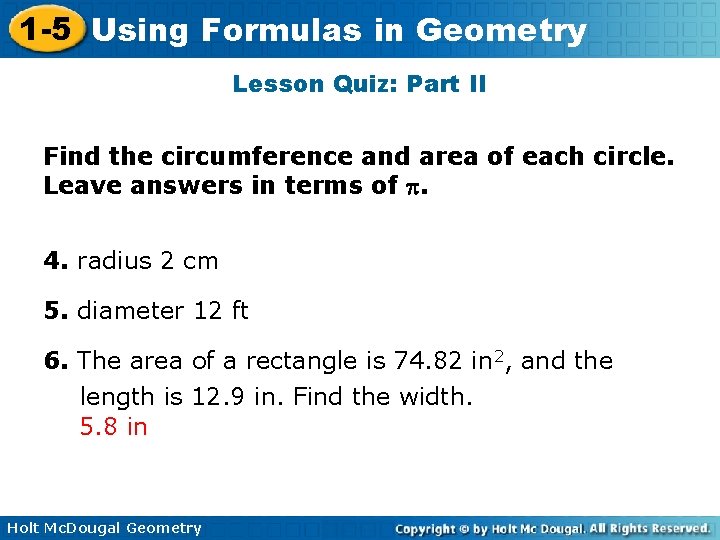 1-5 Using Formulas in Geometry

Lesson Quiz: Part II

Find the circumference and area of each circle. Leave answers in terms of $\pi$.

4. radius 2 cm

5. diameter 12 ft

6. The area of a rectangle is 74.82 $in^2$, and the length is 12.9 in. Find the width.
5.8 in

Holt McDougal Geometry
Copyright © by Holt Mc Dougal. All Rights Reserved.